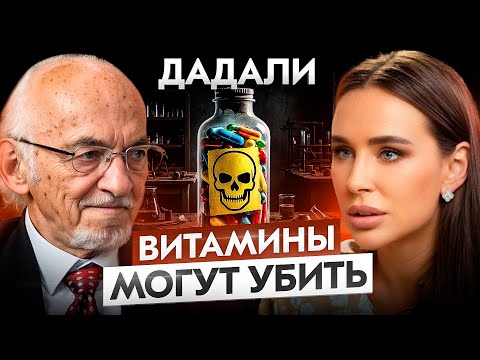 ДАДАЛИ

ВИТАМИНЫ
МОГУТ УБИТЬ